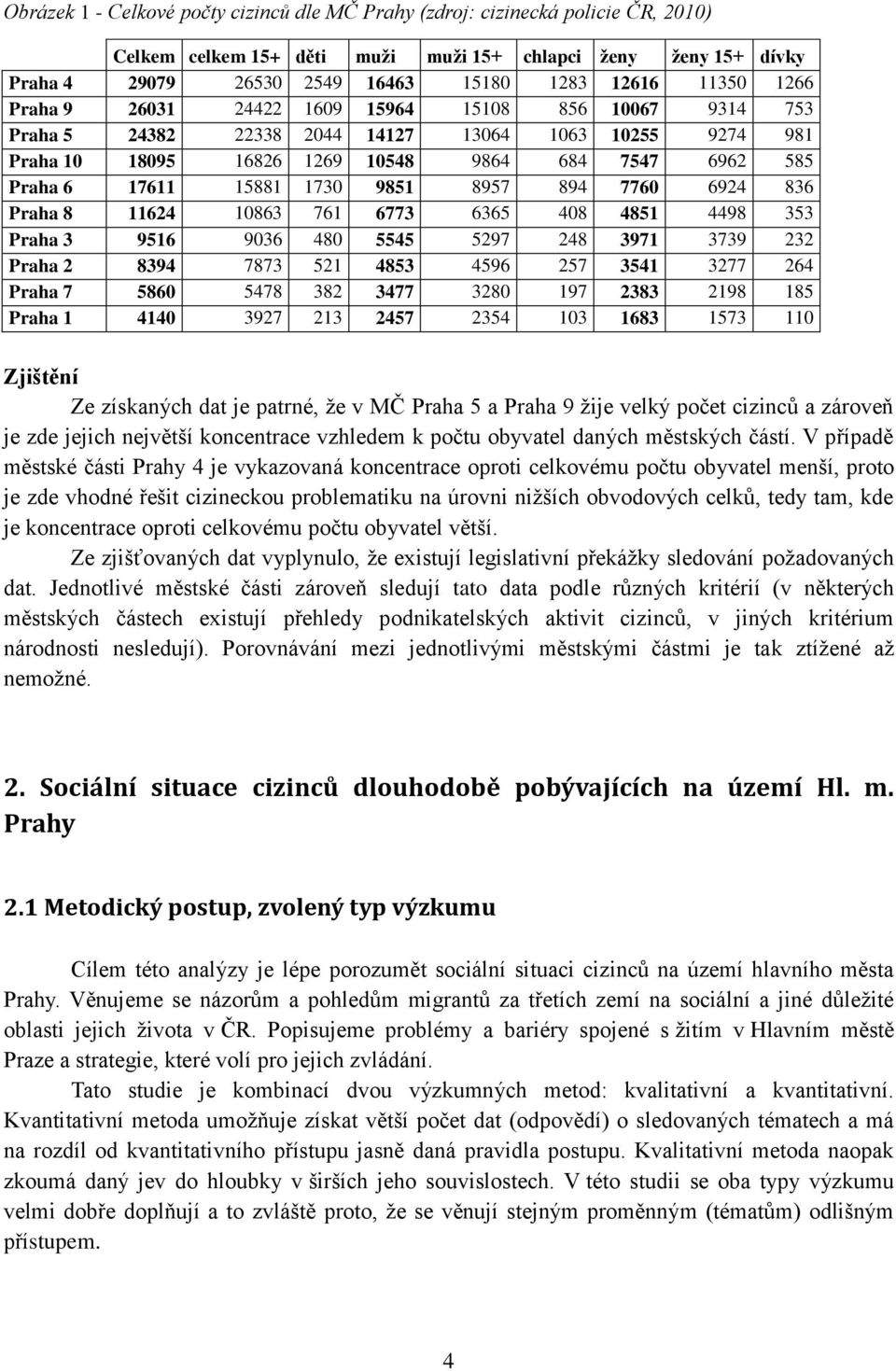 Obrázek 1 - Celkové počty cizinců dle MČ Prahy (zdroj: cizinecká policie ČR, 2010)

| | Celkem | celkem 15+ | děti | muži | muži 15+ | chlapci | ženy | ženy 15+ | dívky |
|---|---|---|---|---|---|---|---|---|---|
| Praha 4 | 29079 | 26530 | 2549 | 16463 | 15180 | 1283 | 12616 | 11350 | 1266 |
| Praha 9 | 26031 | 24422 | 1609 | 15964 | 15108 | 856 | 10067 | 9314 | 753 |
| Praha 5 | 24382 | 22338 | 2044 | 14127 | 13064 | 1063 | 10255 | 9274 | 981 |
| Praha 10 | 18095 | 16826 | 1269 | 10548 | 9864 | 684 | 7547 | 6962 | 585 |
| Praha 6 | 17611 | 15881 | 1730 | 9851 | 8957 | 894 | 7760 | 6924 | 836 |
| Praha 8 | 11624 | 10863 | 761 | 6773 | 6365 | 408 | 4851 | 4498 | 353 |
| Praha 3 | 9516 | 9036 | 480 | 5545 | 5297 | 248 | 3971 | 3739 | 232 |
| Praha 2 | 8394 | 7873 | 521 | 4853 | 4596 | 257 | 3541 | 3277 | 264 |
| Praha 7 | 5860 | 5478 | 382 | 3477 | 3280 | 197 | 2383 | 2198 | 185 |
| Praha 1 | 4140 | 3927 | 213 | 2457 | 2354 | 103 | 1683 | 1573 | 110 |

Zjištění

Ze získaných dat je patrné, že v MČ Praha 5 a Praha 9 žije velký počet cizinců a zároveň je zde jejich největší koncentrace vzhledem k počtu obyvatel daných městských částí. V případě městské části Prahy 4 je vykazovaná koncentrace oproti celkovému počtu obyvatel menší, proto je zde vhodné řešit cizineckou problematiku na úrovni nižších obvodových celků, tedy tam, kde je koncentrace oproti celkovému počtu obyvatel větší.

Ze zjišťovaných dat vyplynulo, že existují legislativní překážky sledování požadovaných dat. Jednotlivé městské části zároveň sledují tato data podle různých kritérií (v některých městských částech existují přehledy podnikatelských aktivit cizinců, v jiných kritérium národnosti nesledují). Porovnávání mezi jednotlivými městskými částmi je tak ztížené až nemožné.

2. Sociální situace cizinců dlouhodobě pobývajících na území Hl. m. Prahy

2.1 Metodický postup, zvolený typ výzkumu

Cílem této analýzy je lépe porozumět sociální situaci cizinců na území hlavního města Prahy. Věnujeme se názorům a pohledům migrantů za třetích zemí na sociální a jiné důležité oblasti jejich života v ČR. Popisujeme problémy a bariéry spojené s žitím v Hlavním městě Praze a strategie, které volí pro jejich zvládání.

Tato studie je kombinací dvou výzkumných metod: kvalitativní a kvantitativní. Kvantitativní metoda umožňuje získat větší počet dat (odpovědí) o sledovaných tématech a má na rozdíl od kvantitativního přístupu jasně daná pravidla postupu. Kvalitativní metoda naopak zkoumá daný jev do hloubky v širších jeho souvislostech. V této studii se oba typy výzkumu velmi dobře doplňují a to zvláště proto, že se věnují stejným proměnným (tématům) odlišným přístupem.

4